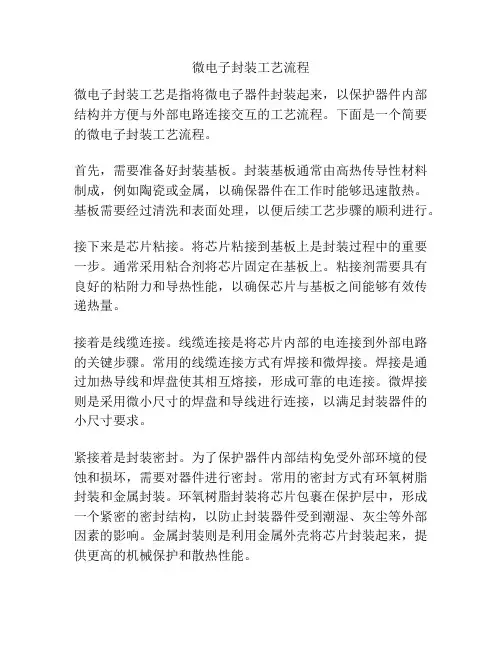 微电子封装工艺流程

微电子封装工艺是指将微电子器件封装起来，以保护器件内部结构并方便与外部电路连接交互的工艺流程。下面是一个简要的微电子封装工艺流程。

首先，需要准备好封装基板。封装基板通常由高热传导性材料制成，例如陶瓷或金属，以确保器件在工作时能够迅速散热。基板需要经过清洗和表面处理，以便后续工艺步骤的顺利进行。

接下来是芯片粘接。将芯片粘接到基板上是封装过程中的重要一步。通常采用粘合剂将芯片固定在基板上。粘接剂需要具有良好的粘附力和导热性能，以确保芯片与基板之间能够有效传递热量。

接着是线缆连接。线缆连接是将芯片内部的电连接到外部电路的关键步骤。常用的线缆连接方式有焊接和微焊接。焊接是通过加热导线和焊盘使其相互熔接，形成可靠的电连接。微焊接则是采用微小尺寸的焊盘和导线进行连接，以满足封装器件的小尺寸要求。

紧接着是封装密封。为了保护器件内部结构免受外部环境的侵蚀和损坏，需要对器件进行密封。常用的密封方式有环氧树脂封装和金属封装。环氧树脂封装将芯片包裹在保护层中，形成一个紧密的密封结构，以防止封装器件受到潮湿、灰尘等外部因素的影响。金属封装则是利用金属外壳将芯片封装起来，提供更高的机械保护和散热性能。